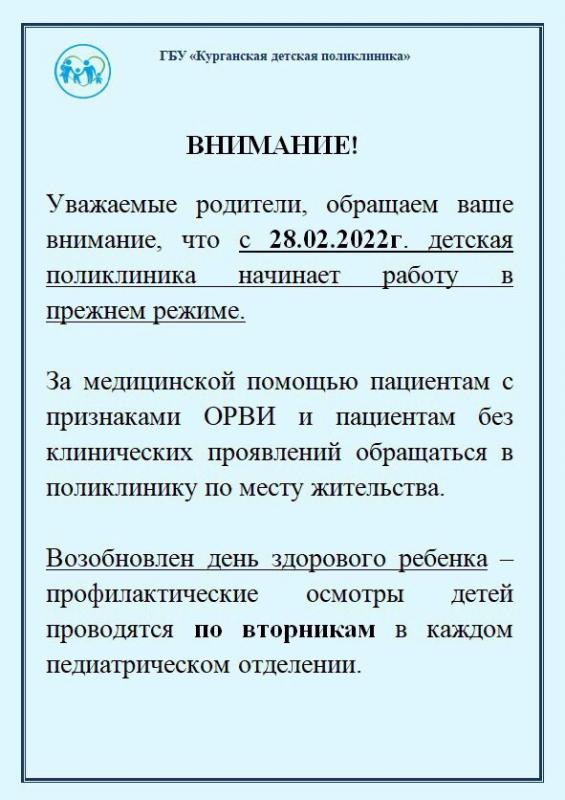 ГБУ «Курганская детская поликлиника»

ВНИМАНИЕ!

Уважаемые родители, обращаем ваше внимание, что с 28.02.2022г. детская поликлиника начинает работу в прежнем режиме.

За медицинской помощью пациентам с признаками ОРВИ и пациентам без клинических проявлений обращаться в поликлинику по месту жительства.

Возобновлен день здорового ребенка – профилактические осмотры детей проводятся по вторникам в каждом педиатрическом отделении.